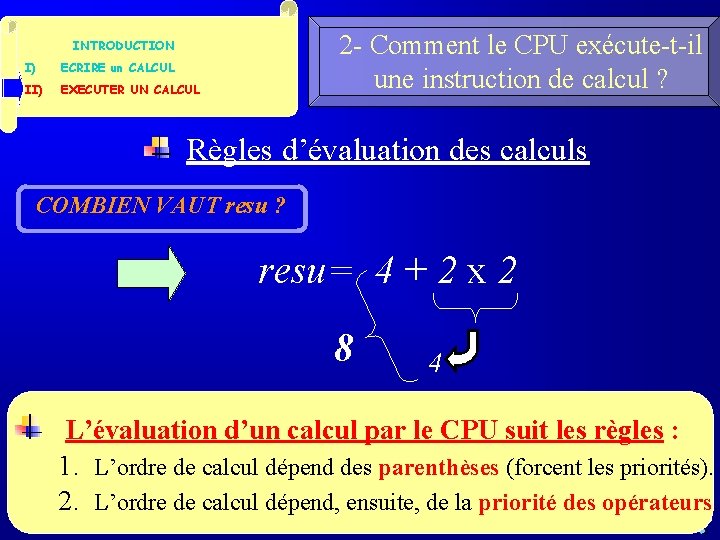 INTRODUCTION
I) ECRIRE un CALCUL
II) EXECUTER UN CALCUL

2- Comment le CPU exécute-t-il une instruction de calcul ?

Règles d'évaluation des calculs

COMBIEN VAUT resu ?

$resu = 4 + 2 \times 2$

8

4

L'évaluation d'un calcul par le CPU suit les règles :

1. L'ordre de calcul dépend des parenthèses (forcent les priorités).

2. L'ordre de calcul dépend, ensuite, de la priorité des opérateurs